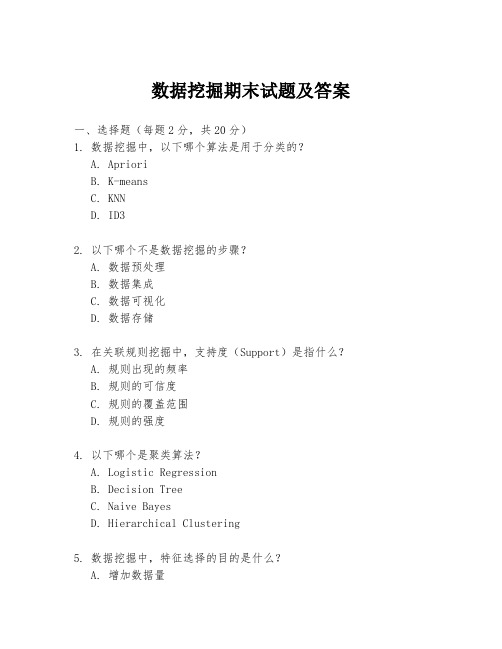 数据挖掘期末试题及答案

一、选择题（每题 2 分，共 20 分）

1. 数据挖掘中，以下哪个算法是用于分类的？
A. Apriori
B. K-means
C. KNN
D. ID3

2. 以下哪个不是数据挖掘的步骤？
A. 数据预处理
B. 数据集成
C. 数据可视化
D. 数据存储

3. 在关联规则挖掘中，支持度（Support）是指什么？
A. 规则出现的频率
B. 规则的可信度
C. 规则的覆盖范围
D. 规则的强度

4. 以下哪个是聚类算法？
A. Logistic Regression
B. Decision Tree
C. Naive Bayes
D. Hierarchical Clustering

5. 数据挖掘中，特征选择的目的是什么？
A. 增加数据量